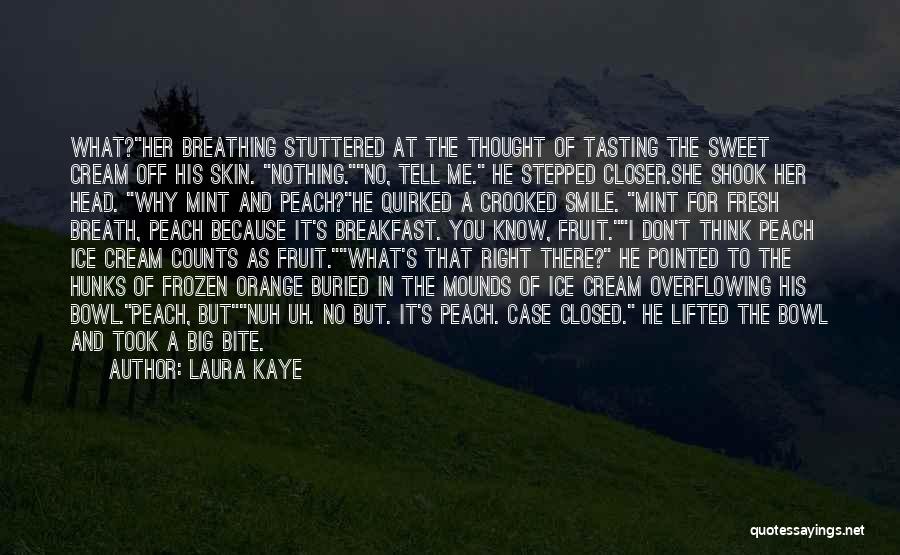 WHAT?"HER BREATHING STUTTERED AT THE THOUGHT OF TASTING THE SWEET CREAM OFF HIS SKIN. "NOTHING.""NO, TELL ME." HE STEPPED CLOSER.SHE SHOOK HER HEAD. "WHY MINT AND PEACH?"HE QUIRKED A CROOKED SMILE. "MINT FOR FRESH BREATH, PEACH BECAUSE IT'S BREAKFAST. YOU KNOW, FRUIT.""I DON'T THINK PEACH ICE CREAM COUNTS AS FRUIT.""WHAT'S THAT RIGHT THERE?" HE POINTED TO THE HUNKS OF FROZEN ORANGE BURIED IN THE MOUNDS OF ICE CREAM OVERFLOWING HIS BOWL."PEACH, BUT""NUH UH. NO BUT. IT'S PEACH. CASE CLOSED." HE LIFTED THE BOWL AND TOOK A BIG BITE.

AUTHOR: LAURA KAYE

quotessayings.net